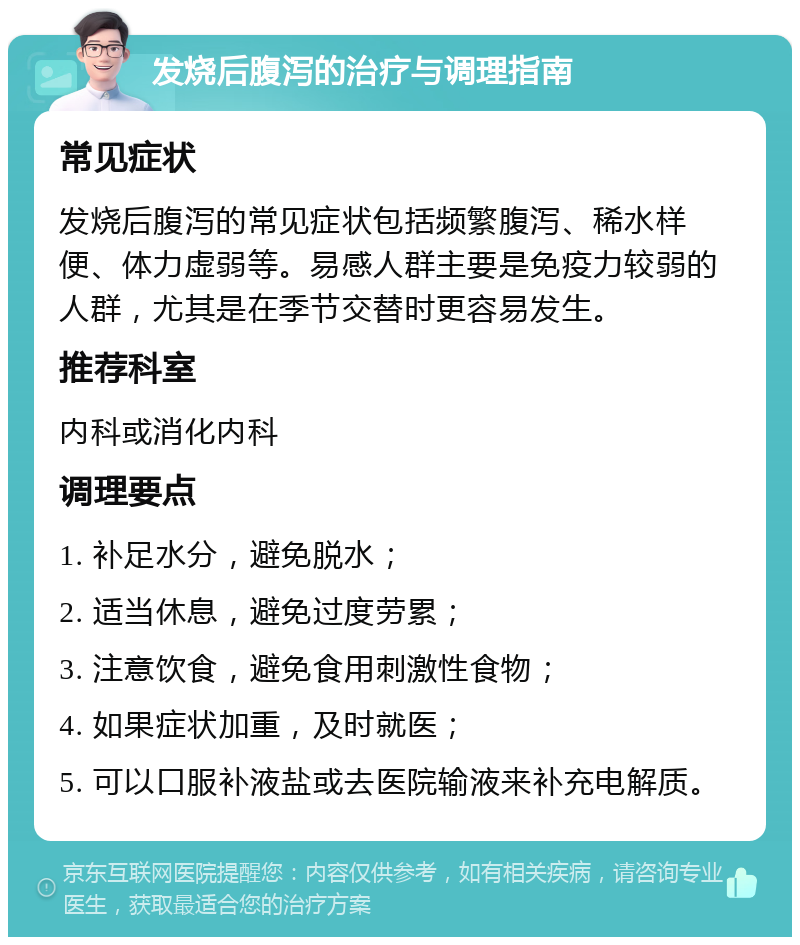 发烧后腹泻的治疗与调理指南

常见症状

发烧后腹泻的常见症状包括频繁腹泻、稀水样便、体力虚弱等。易感人群主要是免疫力较弱的人群，尤其是在季节交替时更容易发生。

推荐科室

内科或消化内科

调理要点

1. 补足水分，避免脱水；

2. 适当休息，避免过度劳累；

3. 注意饮食，避免食用刺激性食物；

4. 如果症状加重，及时就医；

5. 可以口服补液盐或去医院输液来补充电解质。

京东互联网医院提醒您：内容仅供参考，如有相关疾病，请咨询专业医生，获取最适合您的治疗方案